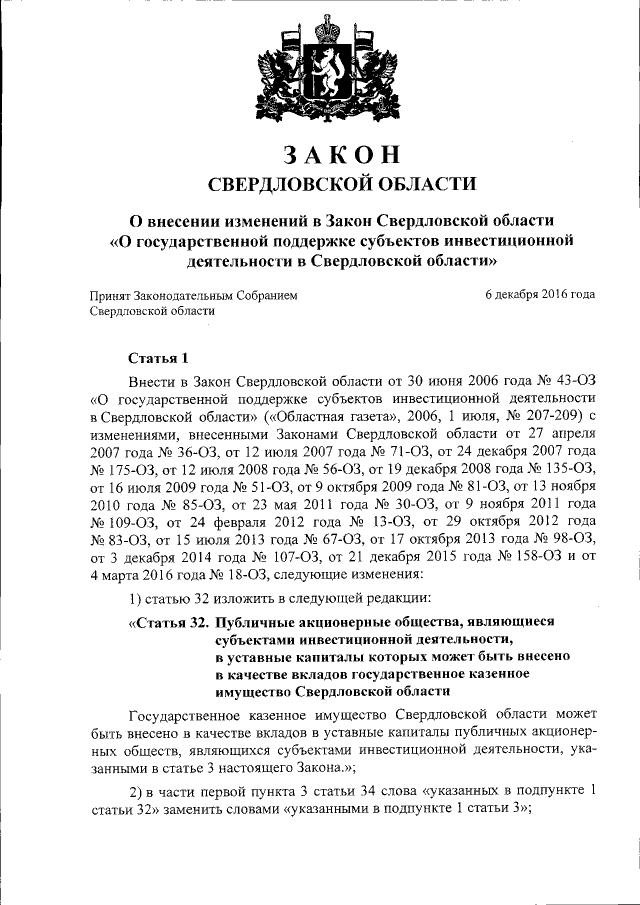 ЗАКОН
СВЕРДЛОВСКОЙ ОБЛАСТИ

О внесении изменений в Закон Свердловской области «О государственной поддержке субъектов инвестиционной деятельности в Свердловской области»

Принят Законодательным Собранием Свердловской области

6 декабря 2016 года

Статья 1

Внести в Закон Свердловской области от 30 июня 2006 года № 43-ОЗ «О государственной поддержке субъектов инвестиционной деятельности в Свердловской области» («Областная газета», 2006, 1 июля, № 207-209) с изменениями, внесенными Законами Свердловской области от 27 апреля 2007 года № 36-ОЗ, от 12 июля 2007 года № 71-ОЗ, от 24 декабря 2007 года № 175-ОЗ, от 12 июля 2008 года № 56-ОЗ, от 19 декабря 2008 года № 135-ОЗ, от 16 июля 2009 года № 51-ОЗ, от 9 октября 2009 года № 81-ОЗ, от 13 ноября 2010 года № 85-ОЗ, от 23 мая 2011 года № 30-ОЗ, от 9 ноября 2011 года № 109-ОЗ, от 24 февраля 2012 года № 13-ОЗ, от 29 октября 2012 года № 83-ОЗ, от 15 июля 2013 года № 67-ОЗ, от 17 октября 2013 года № 98-ОЗ, от 3 декабря 2014 года № 107-ОЗ, от 21 декабря 2015 года № 158-ОЗ и от 4 марта 2016 года № 18-ОЗ, следующие изменения:

1) статью 32 изложить в следующей редакции:

«Статья 32. Публичные акционерные общества, являющиеся субъектами инвестиционной деятельности, в уставные капиталы которых может быть внесено в качестве вкладов государственное казенное имущество Свердловской области

Государственное казенное имущество Свердловской области может быть внесено в качестве вкладов в уставные капиталы публичных акционерных обществ, являющихся субъектами инвестиционной деятельности, указанными в статье 3 настоящего Закона.»;

2) в части первой пункта 3 статьи 34 слова «указанных в подпункте 1 статьи 32» заменить словами «указанными в подпункте 1 статьи 3»;